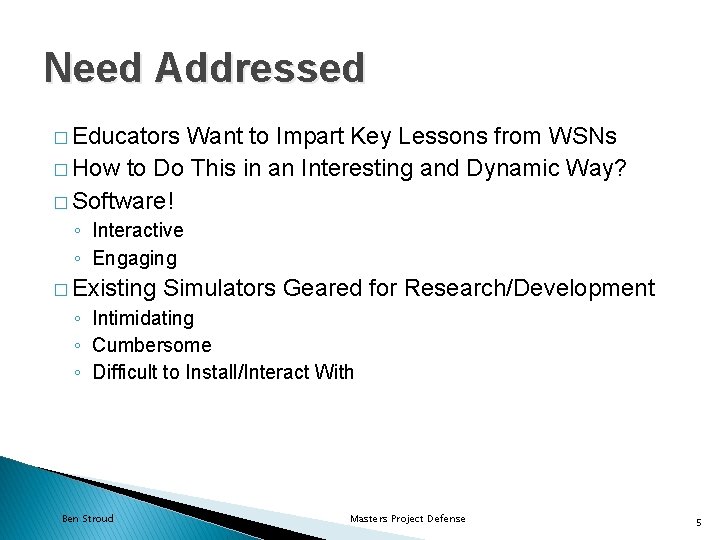 Need Addressed

□ Educators Want to Impart Key Lessons from WSNs
□ How to Do This in an Interesting and Dynamic Way?
□ Software!
◦ Interactive
◦ Engaging
□ Existing Simulators Geared for Research/Development
◦ Intimidating
◦ Cumbersome
◦ Difficult to Install/Interact With

Ben Stroud
Masters Project Defense
5